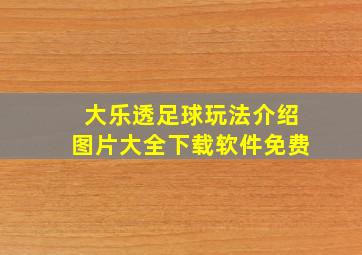 大乐透足球玩法介绍
图片大全下载软件免费